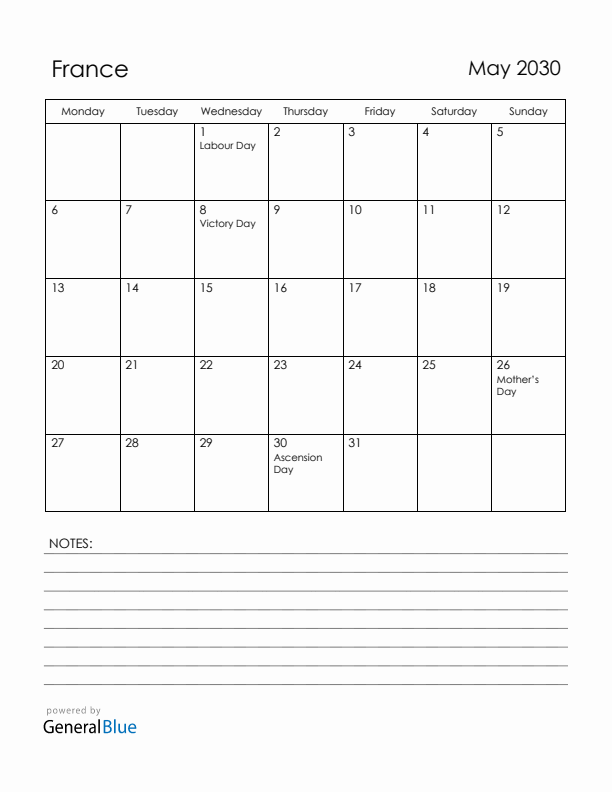 France

May 2030

| Monday | Tuesday | Wednesday | Thursday | Friday | Saturday | Sunday |
|---|---|---|---|---|---|---|
| | | 1 Labour Day | 2 | 3 | 4 | 5 |
| 6 | 7 | 8 Victory Day | 9 | 10 | 11 | 12 |
| 13 | 14 | 15 | 16 | 17 | 18 | 19 |
| 20 | 21 | 22 | 23 | 24 | 25 | 26 Mother's Day |
| 27 | 28 | 29 | 30 Ascension Day | 31 | | |

NOTES:

powered by
GeneralBlue